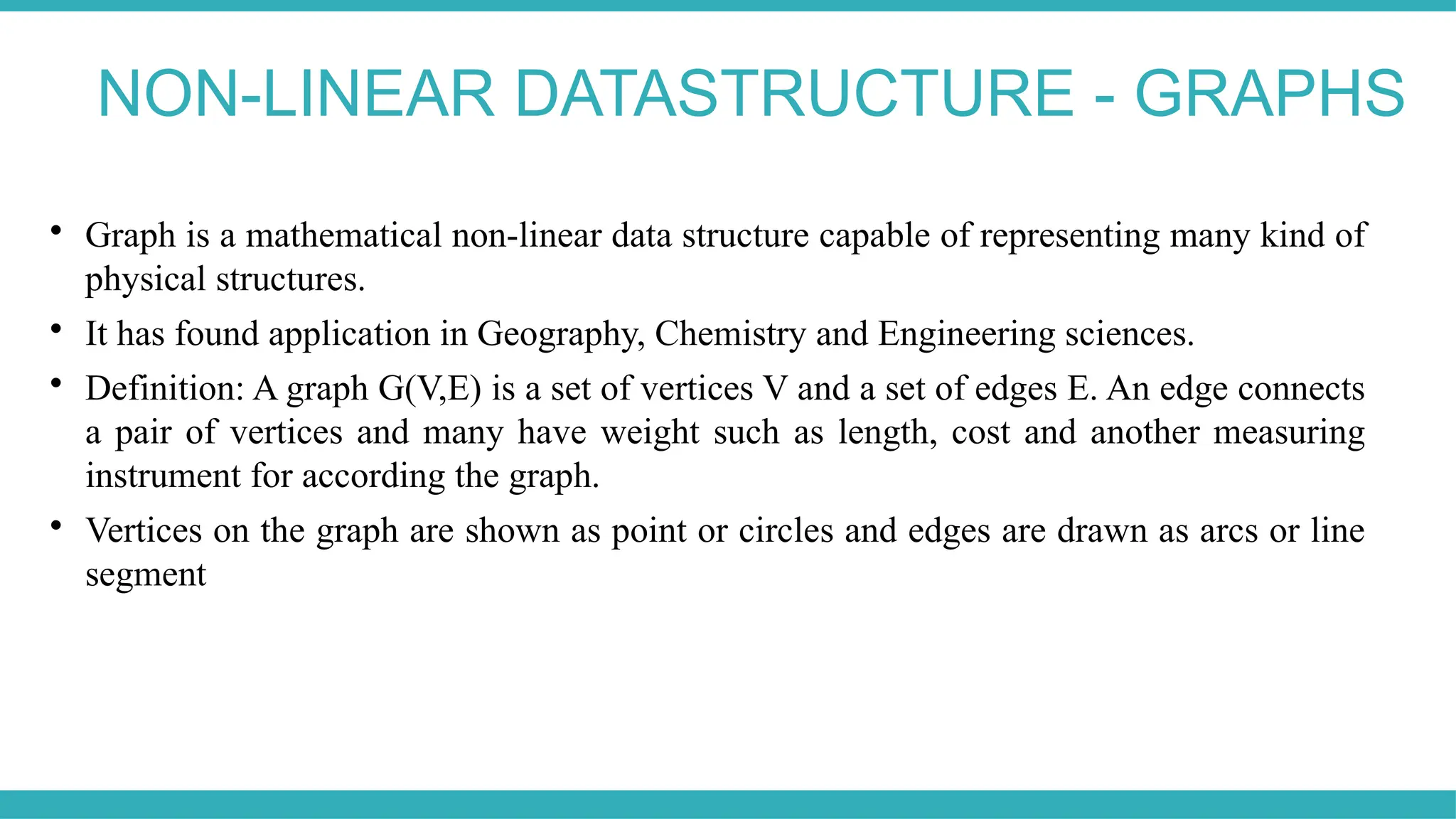 NON-LINEAR DATASTRUCTURE - GRAPHS

• Graph is a mathematical non-linear data structure capable of representing many kind of physical structures.

• It has found application in Geography, Chemistry and Engineering sciences.

• Definition: A graph G(V,E) is a set of vertices V and a set of edges E. An edge connects a pair of vertices and many have weight such as length, cost and another measuring instrument for according the graph.

• Vertices on the graph are shown as point or circles and edges are drawn as arcs or line segment